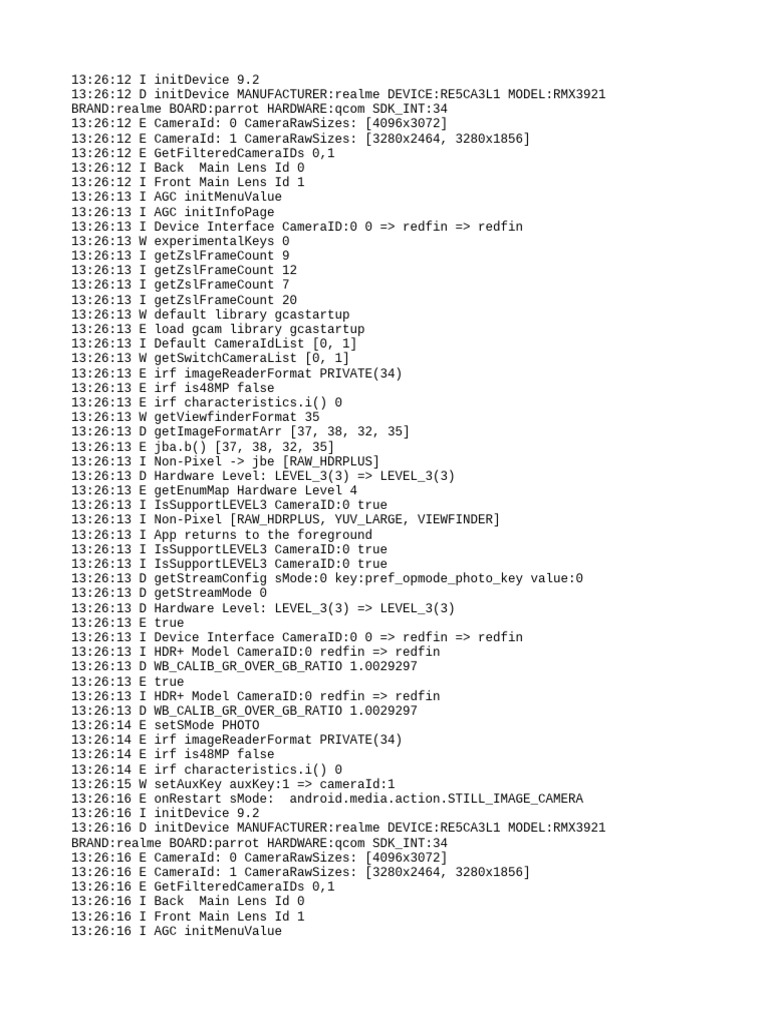 13:26:12 I initDevice 9.2
13:26:12 D initDevice MANUFACTURER:realme DEVICE:RE5CA3L1 MODEL:RMX3921 BRAND:realme BOARD:parrot HARDWARE:qcom SDK_INT:34
13:26:12 E CameraId: 0 CameraRawSizes: [4096x3072]
13:26:12 E CameraId: 1 CameraRawSizes: [3280x2464, 3280x1856]
13:26:12 E GetFilteredCameraIDs 0,1
13:26:12 I Back  Main Lens Id 0
13:26:12 I Front Main Lens Id 1
13:26:13 I AGC initMenuValue
13:26:13 I AGC initInfoPage
13:26:13 I Device Interface CameraID:0 0 => redfin => redfin
13:26:13 W experimentalKeys 0
13:26:13 I getZslFrameCount 9
13:26:13 I getZslFrameCount 12
13:26:13 I getZslFrameCount 7
13:26:13 I getZslFrameCount 20
13:26:13 W default library gcastartup
13:26:13 E load gcam library gcastartup
13:26:13 I Default CameraIdList [0, 1]
13:26:13 W getSwitchCameraList [0, 1]
13:26:13 E irf imageReaderFormat PRIVATE(34)
13:26:13 E irf is48MP false
13:26:13 E irf characteristics.i() 0
13:26:13 W getViewfinderFormat 35
13:26:13 D getImageFormatArr [37, 38, 32, 35]
13:26:13 E jba.b() [37, 38, 32, 35]
13:26:13 I Non-Pixel -> jbe [RAW_HDRPLUS]
13:26:13 D Hardware Level: LEVEL_3(3) => LEVEL_3(3)
13:26:13 E getEnumMap Hardware Level 4
13:26:13 I IsSupportLEVEL3 CameraID:0 true
13:26:13 I Non-Pixel [RAW_HDRPLUS, YUV_LARGE, VIEWFINDER]
13:26:13 I App returns to the foreground
13:26:13 I IsSupportLEVEL3 CameraID:0 true
13:26:13 I IsSupportLEVEL3 CameraID:0 true
13:26:13 D getStreamConfig sMode:0 key:pref_opmode_photo_key value:0
13:26:13 D getStreamMode 0
13:26:13 D Hardware Level: LEVEL_3(3) => LEVEL_3(3)
13:26:13 E true
13:26:13 I Device Interface CameraID:0 0 => redfin => redfin
13:26:13 I HDR+ Model CameraID:0 redfin => redfin
13:26:13 D WB_CALIB_GR_OVER_GB_RATIO 1.0029297
13:26:13 E true
13:26:13 I HDR+ Model CameraID:0 redfin => redfin
13:26:13 D WB_CALIB_GR_OVER_GB_RATIO 1.0029297
13:26:14 E setSMode PHOTO
13:26:14 E irf imageReaderFormat PRIVATE(34)
13:26:14 E irf is48MP false
13:26:14 E irf characteristics.i() 0
13:26:15 W setAuxKey auxKey:1 => cameraId:1
13:26:16 E onRestart sMode:  android.media.action.STILL_IMAGE_CAMERA
13:26:16 I initDevice 9.2
13:26:16 D initDevice MANUFACTURER:realme DEVICE:RE5CA3L1 MODEL:RMX3921 BRAND:realme BOARD:parrot HARDWARE:qcom SDK_INT:34
13:26:16 E CameraId: 0 CameraRawSizes: [4096x3072]
13:26:16 E CameraId: 1 CameraRawSizes: [3280x2464, 3280x1856]
13:26:16 E GetFilteredCameraIDs 0,1
13:26:16 I Back  Main Lens Id 0
13:26:16 I Front Main Lens Id 1
13:26:16 I AGC initMenuValue